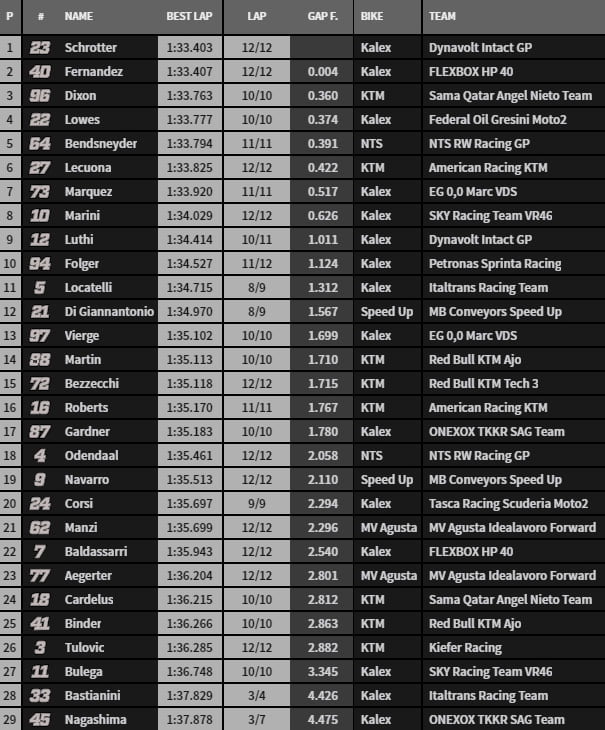 | P | # | NAME | BEST LAP | LAP | GAP F. | BIKE | TEAM |
|---|---|---|---|---|---|---|---|
| 1 | 23 | Schrotter | 1:33.403 | 12/12 | | Kalex | Dynavolt Intact GP |
| 2 | 40 | Fernandez | 1:33.407 | 12/12 | 0.004 | Kalex | FLEXBOX HP 40 |
| 3 | 96 | Dixon | 1:33.763 | 10/10 | 0.360 | KTM | Sama Qatar Angel Nieto Team |
| 4 | 22 | Lowes | 1:33.777 | 10/10 | 0.374 | Kalex | Federal Oil Gresini Moto2 |
| 5 | 64 | Bendsneyder | 1:33.794 | 11/11 | 0.391 | NTS | NTS RW Racing GP |
| 6 | 27 | Lecuona | 1:33.825 | 12/12 | 0.422 | KTM | American Racing KTM |
| 7 | 73 | Marquez | 1:33.920 | 11/11 | 0.517 | Kalex | EG 0,0 Marc VDS |
| 8 | 10 | Marini | 1:34.029 | 12/12 | 0.626 | Kalex | SKY Racing Team VR46 |
| 9 | 12 | Luthi | 1:34.414 | 10/11 | 1.011 | Kalex | Dynavolt Intact GP |
| 10 | 94 | Folger | 1:34.527 | 11/12 | 1.124 | Kalex | Petronas Sprinta Racing |
| 11 | 5 | Locatelli | 1:34.715 | 8/9 | 1.312 | Kalex | Italtrans Racing Team |
| 12 | 21 | Di Giannantonio | 1:34.970 | 8/9 | 1.567 | Speed Up | MB Conveyors Speed Up |
| 13 | 97 | Vierge | 1:35.102 | 10/10 | 1.699 | Kalex | EG 0,0 Marc VDS |
| 14 | 88 | Martin | 1:35.113 | 10/10 | 1.710 | KTM | Red Bull KTM Ajo |
| 15 | 72 | Bezzecchi | 1:35.118 | 12/12 | 1.715 | KTM | Red Bull KTM Tech 3 |
| 16 | 16 | Roberts | 1:35.170 | 11/11 | 1.767 | KTM | American Racing KTM |
| 17 | 87 | Gardner | 1:35.183 | 10/10 | 1.780 | Kalex | ONEXOX TKKR SAG Team |
| 18 | 4 | Odendaal | 1:35.461 | 12/12 | 2.058 | NTS | NTS RW Racing GP |
| 19 | 9 | Navarro | 1:35.513 | 12/12 | 2.110 | Speed Up | MB Conveyors Speed Up |
| 20 | 24 | Corsi | 1:35.697 | 9/9 | 2.294 | Kalex | Tasca Racing Scuderia Moto2 |
| 21 | 62 | Manzi | 1:35.699 | 12/12 | 2.296 | MV Agusta | MV Agusta Idealavoro Forward |
| 22 | 7 | Baldassarri | 1:35.943 | 12/12 | 2.540 | Kalex | FLEXBOX HP 40 |
| 23 | 77 | Aegerter | 1:36.204 | 12/12 | 2.801 | MV Agusta | MV Agusta Idealavoro Forward |
| 24 | 18 | Cardelus | 1:36.215 | 10/10 | 2.812 | KTM | Sama Qatar Angel Nieto Team |
| 25 | 41 | Binder | 1:36.266 | 10/10 | 2.863 | KTM | Red Bull KTM Ajo |
| 26 | 3 | Tulovic | 1:36.285 | 12/12 | 2.882 | KTM | Kiefer Racing |
| 27 | 11 | Bulega | 1:36.748 | 10/10 | 3.345 | Kalex | SKY Racing Team VR46 |
| 28 | 33 | Bastianini | 1:37.829 | 3/4 | 4.426 | Kalex | Italtrans Racing Team |
| 29 | 45 | Nagashima | 1:37.878 | 3/7 | 4.475 | Kalex | ONEXOX TKKR SAG Team |